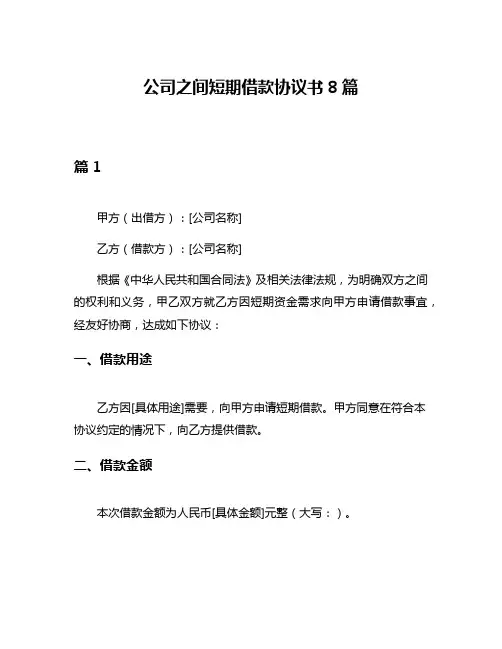 公司之间短期借款协议书 8 篇

篇 1

甲方（出借方）：[公司名称]

乙方（借款方）：[公司名称]

根据《中华人民共和国合同法》及相关法律法规，为明确双方之间的权利和义务，甲乙双方就乙方因短期资金需求向甲方申请借款事宜，经友好协商，达成如下协议：

一、借款用途

乙方因[具体用途]需要，向甲方申请短期借款。甲方同意在符合本协议约定的情况下，向乙方提供借款。

二、借款金额

本次借款金额为人民币[具体金额]元整（大写：）。